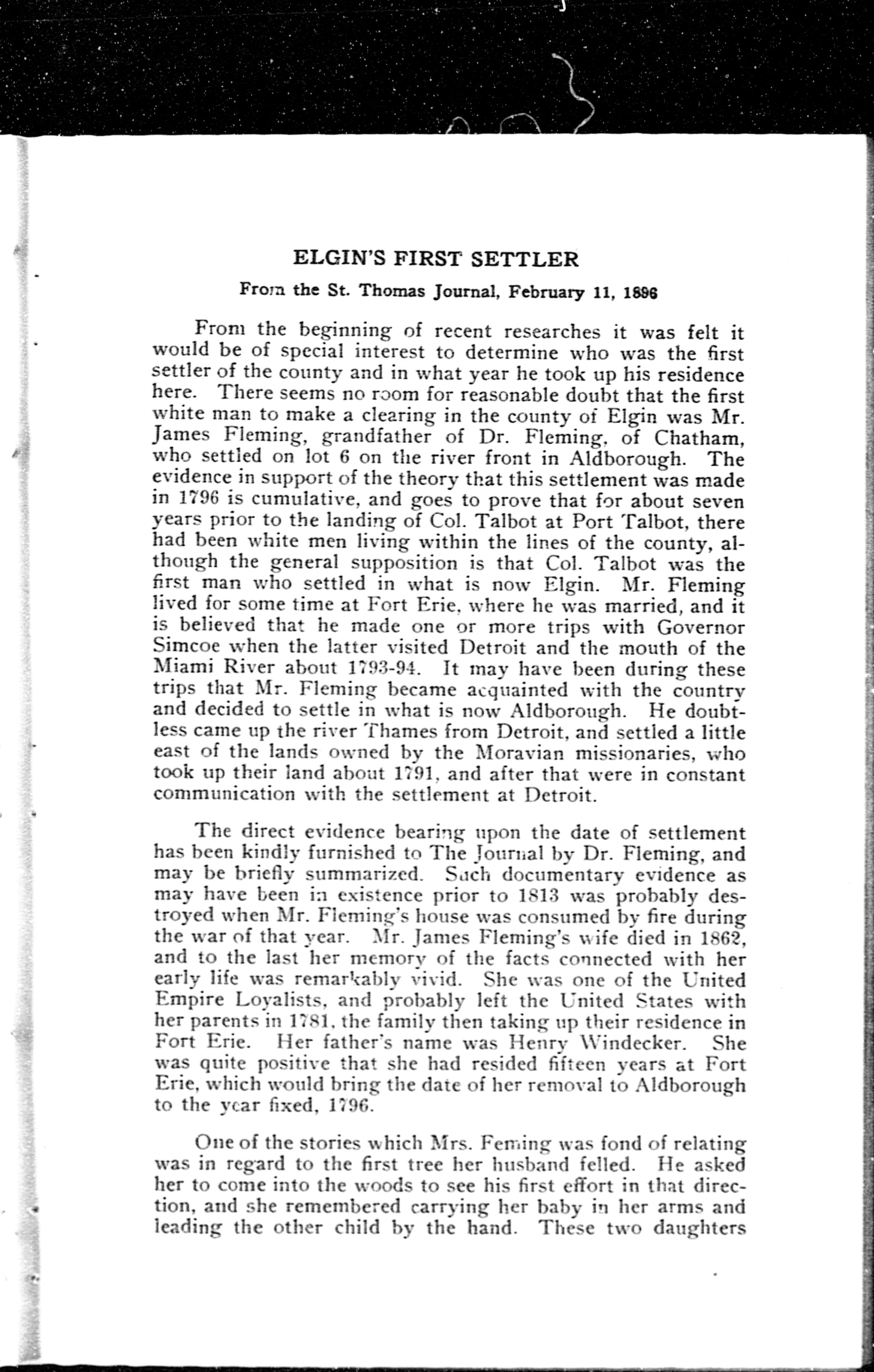 ELGIN'S FIRST SETTLER

From the St. Thomas Journal, February 11, 1896

From the beginning of recent researches it was felt it would be of special interest to determine who was the first settler of the county and in what year he took up his residence here. There seems no room for reasonable doubt that the first white man to make a clearing in the county of Elgin was Mr. James Fleming, grandfather of Dr. Fleming, of Chatham, who settled on lot 6 on the river front in Aldborough. The evidence in support of the theory that this settlement was made in 1796 is cumulative, and goes to prove that for about seven years prior to the landing of Col. Talbot at Port Talbot, there had been white men living within the lines of the county, although the general supposition is that Col. Talbot was the first man who settled in what is now Elgin. Mr. Fleming lived for some time at Fort Erie, where he was married, and it is believed that he made one or more trips with Governor Simcoe when the latter visited Detroit and the mouth of the Miami River about 1793-94. It may have been during these trips that Mr. Fleming became acquainted with the country and decided to settle in what is now Aldborough. He doubtless came up the river Thames from Detroit, and settled a little east of the lands owned by the Moravian missionaries, who took up their land about 1791, and after that were in constant communication with the settlement at Detroit.

The direct evidence bearing upon the date of settlement has been kindly furnished to The Journal by Dr. Fleming, and may be briefly summarized. Such documentary evidence as may have been in existence prior to 1813 was probably destroyed when Mr. Fleming's house was consumed by fire during the war of that year. Mr. James Fleming's wife died in 1862, and to the last her memory of the facts connected with her early life was remarkably vivid. She was one of the United Empire Loyalists, and probably left the United States with her parents in 1781, the family then taking up their residence in Fort Erie. Her father's name was Henry Windecker. She was quite positive that she had resided fifteen years at Fort Erie, which would bring the date of her removal to Aldborough to the year fixed, 1796.

One of the stories which Mrs. Feming was fond of relating was in regard to the first tree her husband felled. He asked her to come into the woods to see his first effort in that direction, and she remembered carrying her baby in her arms and leading the other child by the hand. These two daughters